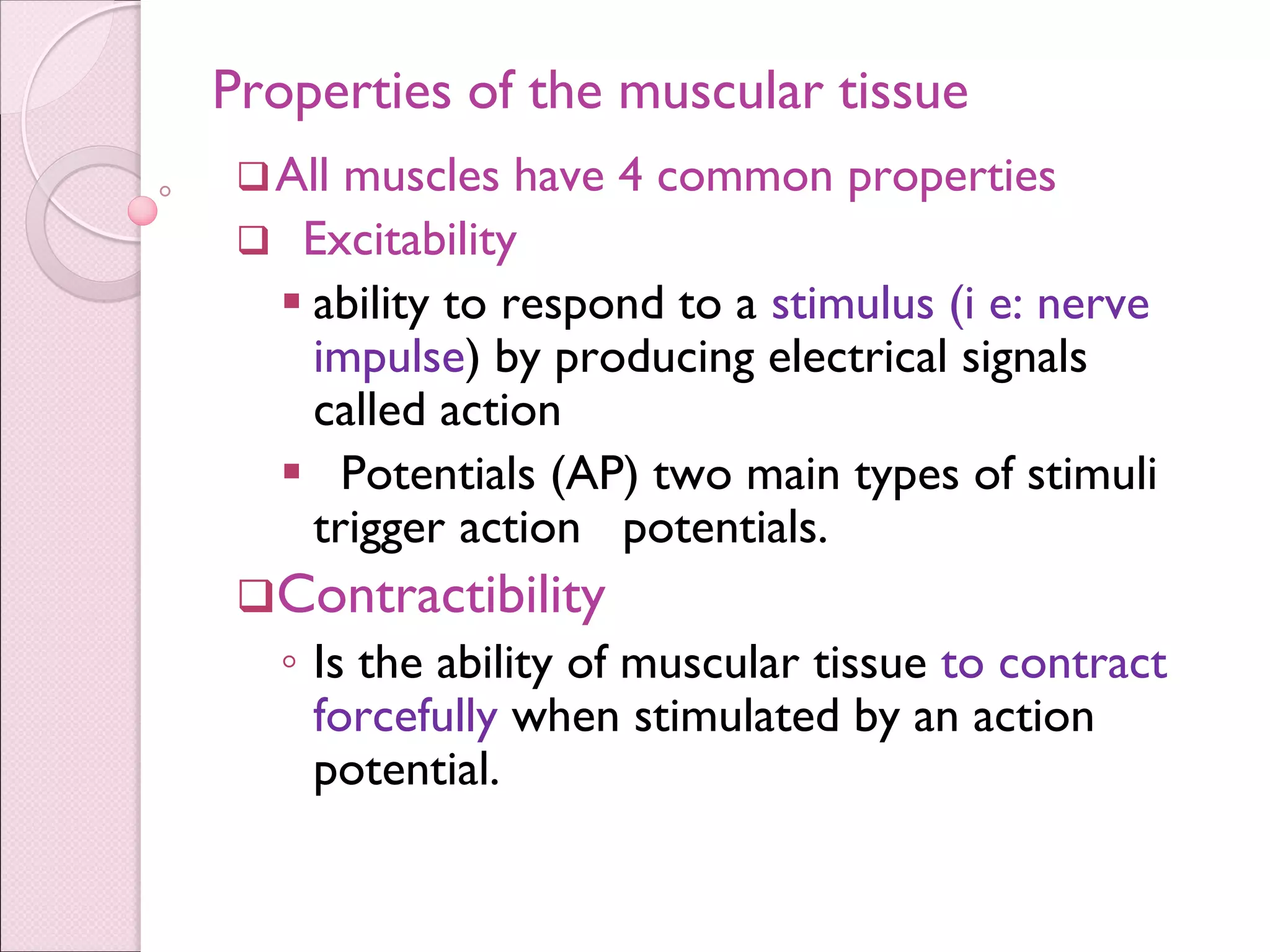 Properties of the muscular tissue

❑ All muscles have 4 common properties

❑ Excitability

▪ ability to respond to a stimulus (i e: nerve impulse) by producing electrical signals called action

▪ Potentials (AP) two main types of stimuli trigger action potentials.

❑ Contractibility

◦ Is the ability of muscular tissue to contract forcefully when stimulated by an action potential.